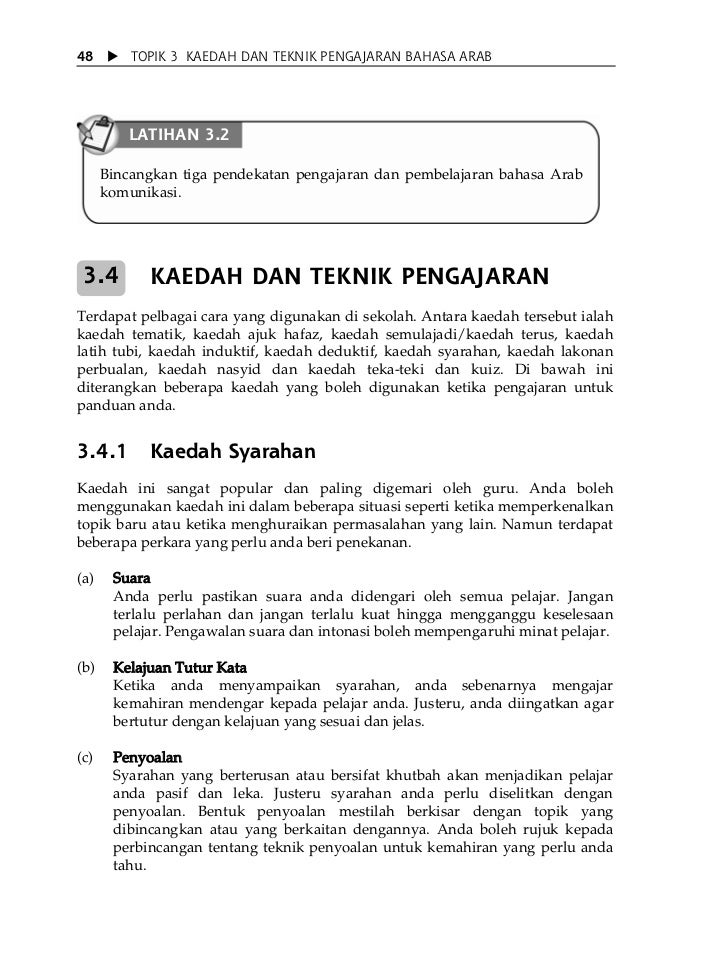 48 ▶ TOPIK 3 KAEDAH DAN TEKNIK PENGAJARAN BAHASA ARAB

LATIHAN 3.2

Bincangkan tiga pendekatan pengajaran dan pembelajaran bahasa Arab komunikasi.

3.4 KAEDAH DAN TEKNIK PENGAJARAN

Terdapat pelbagai cara yang digunakan di sekolah. Antara kaedah tersebut ialah kaedah tematik, kaedah ajuk hafaz, kaedah semulajadi/kaedah terus, kaedah latih tubi, kaedah induktif, kaedah deduktif, kaedah syarahan, kaedah lakonan perbualan, kaedah nasyid dan kaedah teka-teki dan kuiz. Di bawah ini diterangkan beberapa kaedah yang boleh digunakan ketika pengajaran untuk panduan anda.

3.4.1 Kaedah Syarahan

Kaedah ini sangat popular dan paling digemari oleh guru. Anda boleh menggunakan kaedah ini dalam beberapa situasi seperti ketika memperkenalkan topik baru atau ketika menghuraikan permasalahan yang lain. Namun terdapat beberapa perkara yang perlu anda beri penekanan.

(a) Suara
Anda perlu pastikan suara anda didengari oleh semua pelajar. Jangan terlalu perlahan dan jangan terlalu kuat hingga mengganggu keselesaan pelajar. Pengawalan suara dan intonasi boleh mempengaruhi minat pelajar.

(b) Kelajuan Tutur Kata
Ketika anda menyampaikan syarahan, anda sebenarnya mengajar kemahiran mendengar kepada pelajar anda. Justeru, anda diingatkan agar bertutur dengan kelajuan yang sesuai dan jelas.

(c) Penyoalan
Syarahan yang berterusan atau bersifat khutbah akan menjadikan pelajar anda pasif dan leka. Justeru syarahan anda perlu diselitkan dengan penyoalan. Bentuk penyoalan mestilah berkisar dengan topik yang dibincangkan atau yang berkaitan dengannya. Anda boleh rujuk kepada perbincangan tentang teknik penyoalan untuk kemahiran yang perlu anda tahu.